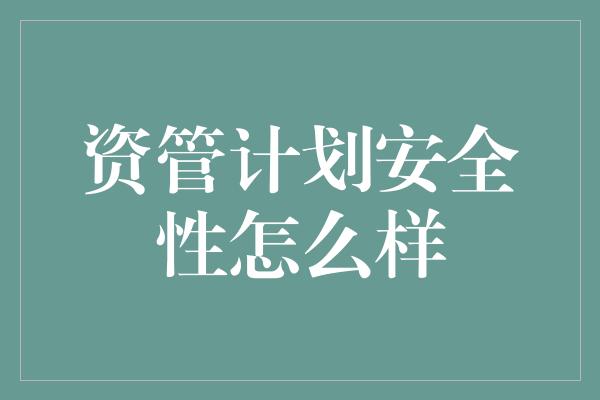 资管计划安全性怎么样